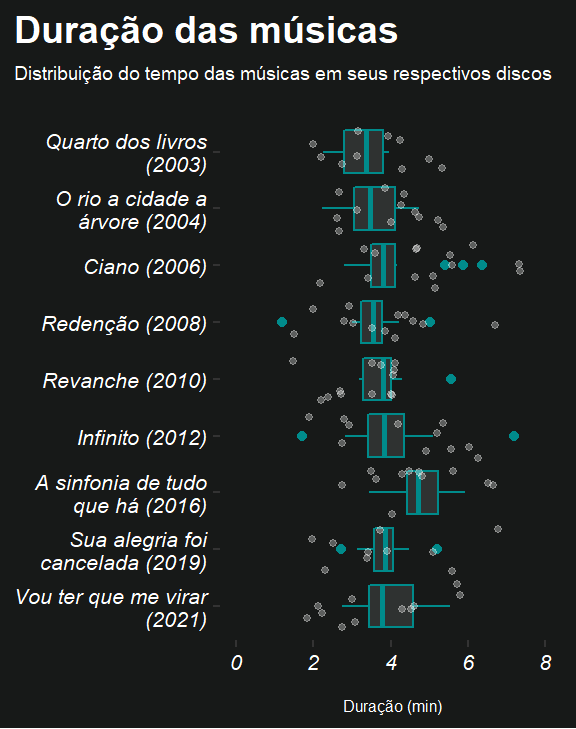 Duração das músicas

Distribuição do tempo das músicas em seus respectivos discos

Quarto dos livros (2003)

O rio a cidade a árvore (2004)

Ciano (2006)

Redenção (2008)

Revanche (2010)

Infinito (2012)

A sinfonia de tudo que há (2016)

Sua alegria foi cancelada (2019)

Vou ter que me virar (2021)

0 2 4 6 8

Duração (min)